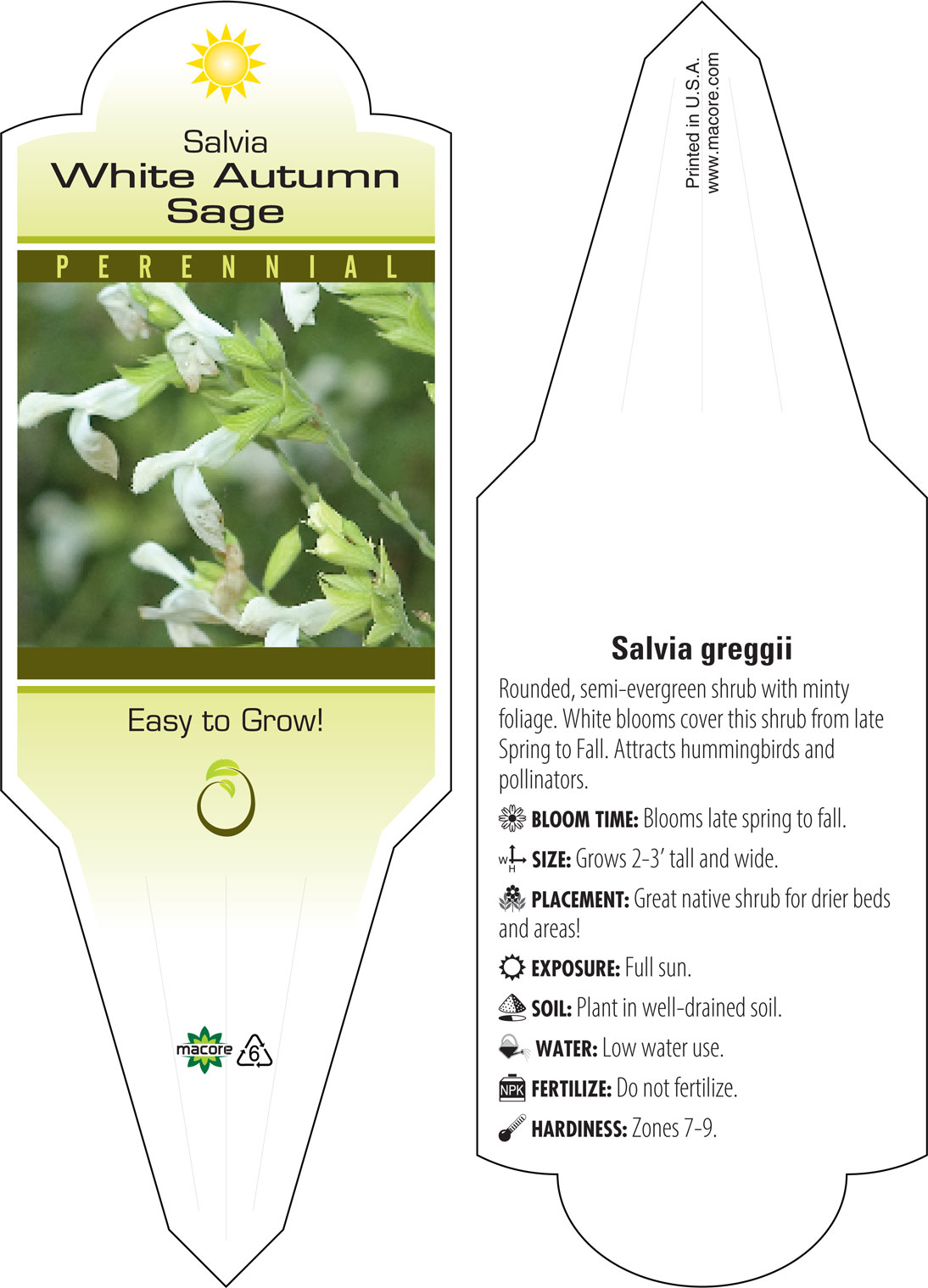 Salvia
White Autumn Sage

PERENNIAL

Easy to Grow!

macore 6

Printed in U.S.A.
www.macore.com

Salvia greggii

Rounded, semi-evergreen shrub with minty foliage. White blooms cover this shrub from late Spring to Fall. Attracts hummingbirds and pollinators.

BLOOM TIME: Blooms late spring to fall.

W H SIZE: Grows 2-3' tall and wide.

PLACEMENT: Great native shrub for drier beds and areas!

EXPOSURE: Full sun.

SOIL: Plant in well-drained soil.

WATER: Low water use.

NPK FERTILIZE: Do not fertilize.

HARDINESS: Zones 7-9.